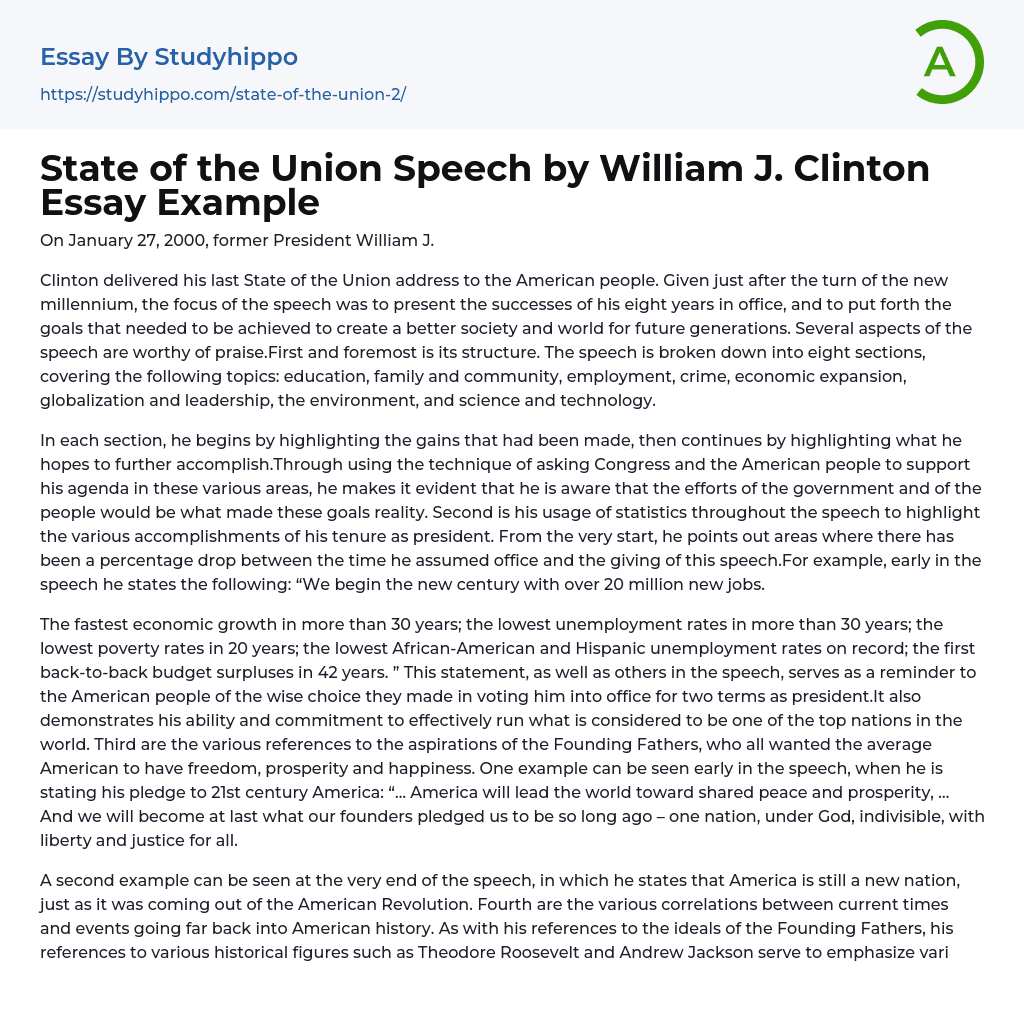 Essay By Studyhippo
https://studyhippo.com/state-of-the-union-2/

A

State of the Union Speech by William J. Clinton Essay Example

On January 27, 2000, former President William J.

Clinton delivered his last State of the Union address to the American people. Given just after the turn of the new millennium, the focus of the speech was to present the successes of his eight years in office, and to put forth the goals that needed to be achieved to create a better society and world for future generations. Several aspects of the speech are worthy of praise.First and foremost is its structure. The speech is broken down into eight sections, covering the following topics: education, family and community, employment, crime, economic expansion, globalization and leadership, the environment, and science and technology.

In each section, he begins by highlighting the gains that had been made, then continues by highlighting what he hopes to further accomplish.Through using the technique of asking Congress and the American people to support his agenda in these various areas, he makes it evident that he is aware that the efforts of the government and of the people would be what made these goals reality. Second is his usage of statistics throughout the speech to highlight the various accomplishments of his tenure as president. From the very start, he points out areas where there has been a percentage drop between the time he assumed office and the giving of this speech.For example, early in the speech he states the following: “We begin the new century with over 20 million new jobs.

The fastest economic growth in more than 30 years; the lowest unemployment rates in more than 30 years; the lowest poverty rates in 20 years; the lowest African-American and Hispanic unemployment rates on record; the first back-to-back budget surpluses in 42 years. ” This statement, as well as others in the speech, serves as a reminder to the American people of the wise choice they made in voting him into office for two terms as president.It also demonstrates his ability and commitment to effectively run what is considered to be one of the top nations in the world. Third are the various references to the aspirations of the Founding Fathers, who all wanted the average American to have freedom, prosperity and happiness. One example can be seen early in the speech, when he is stating his pledge to 21st century America: “… America will lead the world toward shared peace and prosperity, … And we will become at last what our founders pledged us to be so long ago – one nation, under God, indivisible, with liberty and justice for all.

A second example can be seen at the very end of the speech, in which he states that America is still a new nation, just as it was coming out of the American Revolution. Fourth are the various correlations between current times and events going far back into American history. As with his references to the ideals of the Founding Fathers, his references to various historical figures such as Theodore Roosevelt and Andrew Jackson serve to emphasize vari